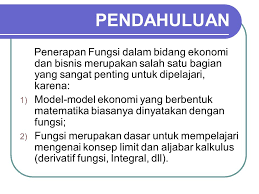 PENDAHULUAN

Penerapan Fungsi dalam bidang ekonomi dan bisnis merupakan salah satu bagian yang sangat penting untuk dipelajari, karena:

1) Model-model ekonomi yang berbentuk matematika biasanya dinyatakan dengan fungsi;
2) Fungsi merupakan dasar untuk mempelajari mengenai konsep limit dan aljabar kalkulus (derivatif fungsi, Integral, dll).